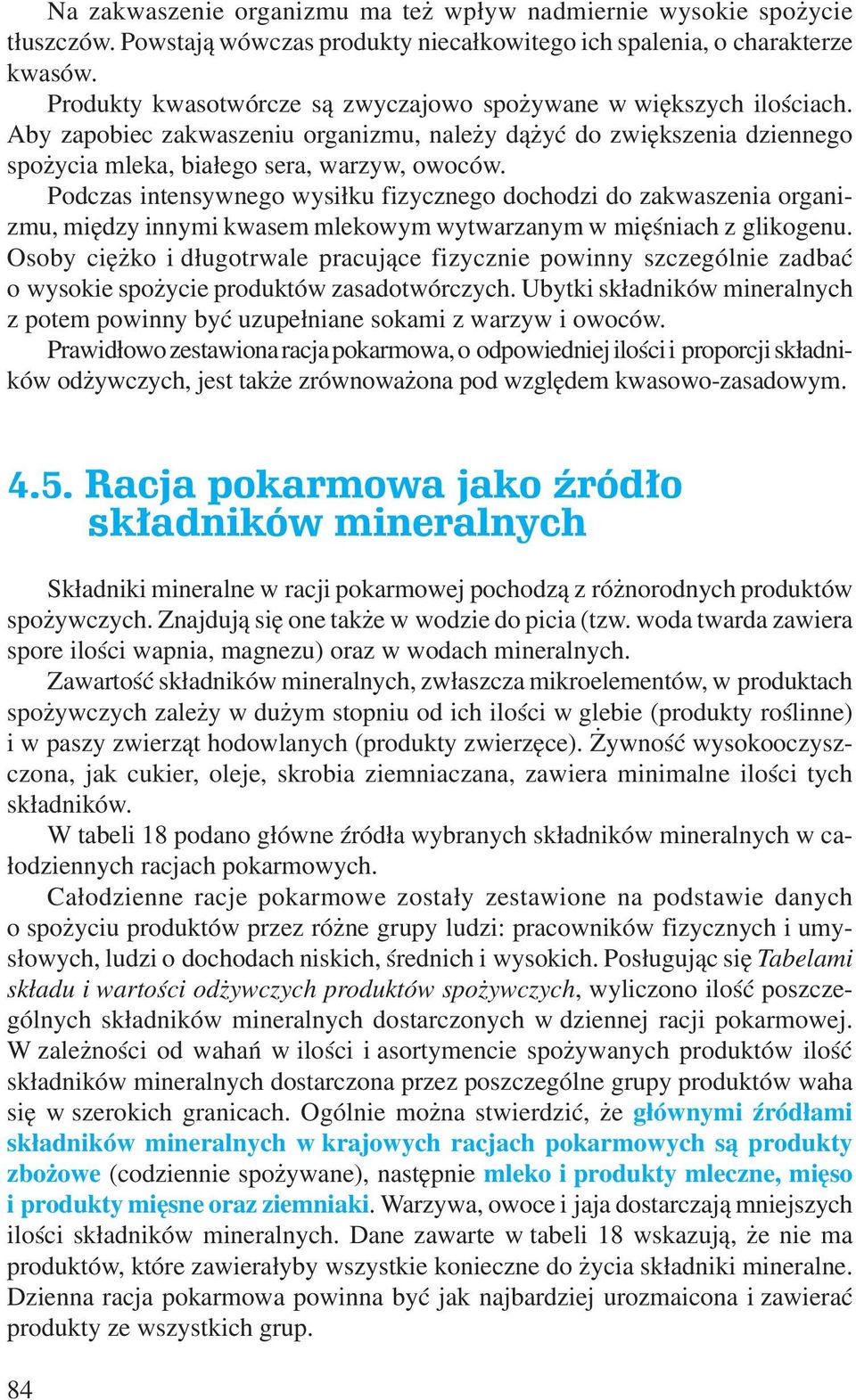 Na zakwaszenie organizmu ma też wpływ nadmiernie wysokie spożycie tłuszczów. Powstają wówczas produkty niecałkowitego ich spalenia, o charakterze kwasów.

Produkty kwasotwórcze są zwyczajowo spożywane w większych ilościach. Aby zapobiec zakwaszeniu organizmu, należy dążyć do zwiększenia dziennego spożycia mleka, białego sera, warzyw, owoców.

Podczas intensywnego wysiłku fizycznego dochodzi do zakwaszenia organizmu, między innymi kwasem mlekowym wytwarzanym w mięśniach z glikogenu. Osoby ciężko i długotrwale pracujące fizycznie powinny szczególnie zadbać o wysokie spożycie produktów zasadotwórczych. Ubytki składników mineralnych z potem powinny być uzupełniane sokami z warzyw i owoców.

Prawidłowo zestawiona racja pokarmowa, o odpowiedniej ilości i proporcji składników odżywczych, jest także zrównoważona pod względem kwasowo-zasadowym.

4.5. Racja pokarmowa jako źródło składników mineralnych

Składniki mineralne w racji pokarmowej pochodzą z różnorodnych produktów spożywczych. Znajdują się one także w wodzie do picia (tzw. woda twarda zawiera spore ilości wapnia, magnezu) oraz w wodach mineralnych.

Zawartość składników mineralnych, zwłaszcza mikroelementów, w produktach spożywczych zależy w dużym stopniu od ich ilości w glebie (produkty roślinne) i w paszy zwierząt hodowlanych (produkty zwierzęce). Żywność wysokooczyszczona, jak cukier, oleje, skrobia ziemniaczana, zawiera minimalne ilości tych składników.

W tabeli 18 podano główne źródła wybranych składników mineralnych w całodziennych racjach pokarmowych.

Całodzienne racje pokarmowe zostały zestawione na podstawie danych o spożyciu produktów przez różne grupy ludzi: pracowników fizycznych i umysłowych, ludzi o dochodach niskich, średnich i wysokich. Posługując się Tabelami składu i wartości odżywczych produktów spożywczych, wyliczono ilość poszczególnych składników mineralnych dostarczonych w dziennej racji pokarmowej. W zależności od wahań w ilości i asortymencie spożywanych produktów ilość składników mineralnych dostarczona przez poszczególne grupy produktów waha się w szerokich granicach. Ogólnie można stwierdzić, że głównymi źródłami składników mineralnych w krajowych racjach pokarmowych są produkty zbożowe (codziennie spożywane), następnie mleko i produkty mleczne, mięso i produkty mięsne oraz ziemniaki. Warzywa, owoce i jaja dostarczają mniejszych ilości składników mineralnych. Dane zawarte w tabeli 18 wskazują, że nie ma produktów, które zawierałyby wszystkie konieczne do życia składniki mineralne. Dzienna racja pokarmowa powinna być jak najbardziej urozmaicona i zawierać produkty ze wszystkich grup.

84